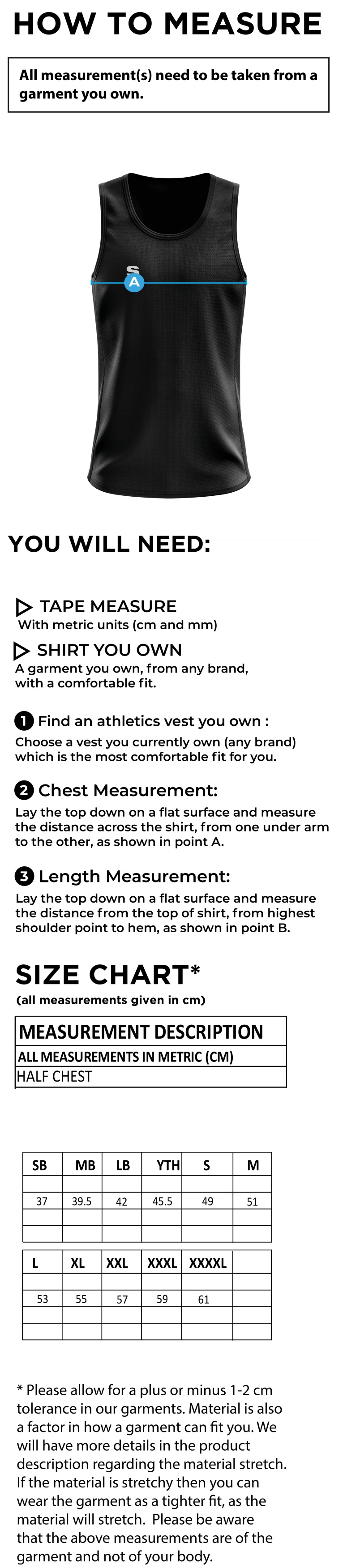 HOW TO MEASURE

All measurement(s) need to be taken from a garment you own.

S

A

YOU WILL NEED:

TAPE MEASURE
With metric units (cm and mm)

SHIRT YOU OWN
A garment you own, from any brand, with a comfortable fit.

1 Find an athletics vest you own :
Choose a vest you currently own (any brand) which is the most comfortable fit for you.

2 Chest Measurement:
Lay the top down on a flat surface and measure the distance across the shirt, from one under arm to the other, as shown in point A.

3 Length Measurement:
Lay the top down on a flat surface and measure the distance from the top of shirt, from highest shoulder point to hem, as shown in point B.

SIZE CHART*
(all measurements given in cm)

| MEASUREMENT DESCRIPTION |
|---|
| ALL MEASUREMENTS IN METRIC (CM) |
| HALF CHEST |

| SB | MB | LB | YTH | S | M |
|---|---|---|---|---|---|
| | | | | | |
| 37 | 39.5 | 42 | 45.5 | 49 | 51 |
| | | | | | |
| | | | | | |

| L | XL | XXL | XXXL | XXXXL | |
|---|---|---|---|---|---|
| | | | | | |
| 53 | 55 | 57 | 59 | 61 | |
| | | | | | |
| | | | | | |

* Please allow for a plus or minus 1-2 cm tolerance in our garments. Material is also a factor in how a garment can fit you. We will have more details in the product description regarding the material stretch. If the material is stretchy then you can wear the garment as a tighter fit, as the material will stretch. Please be aware that the above measurements are of the garment and not of your body.